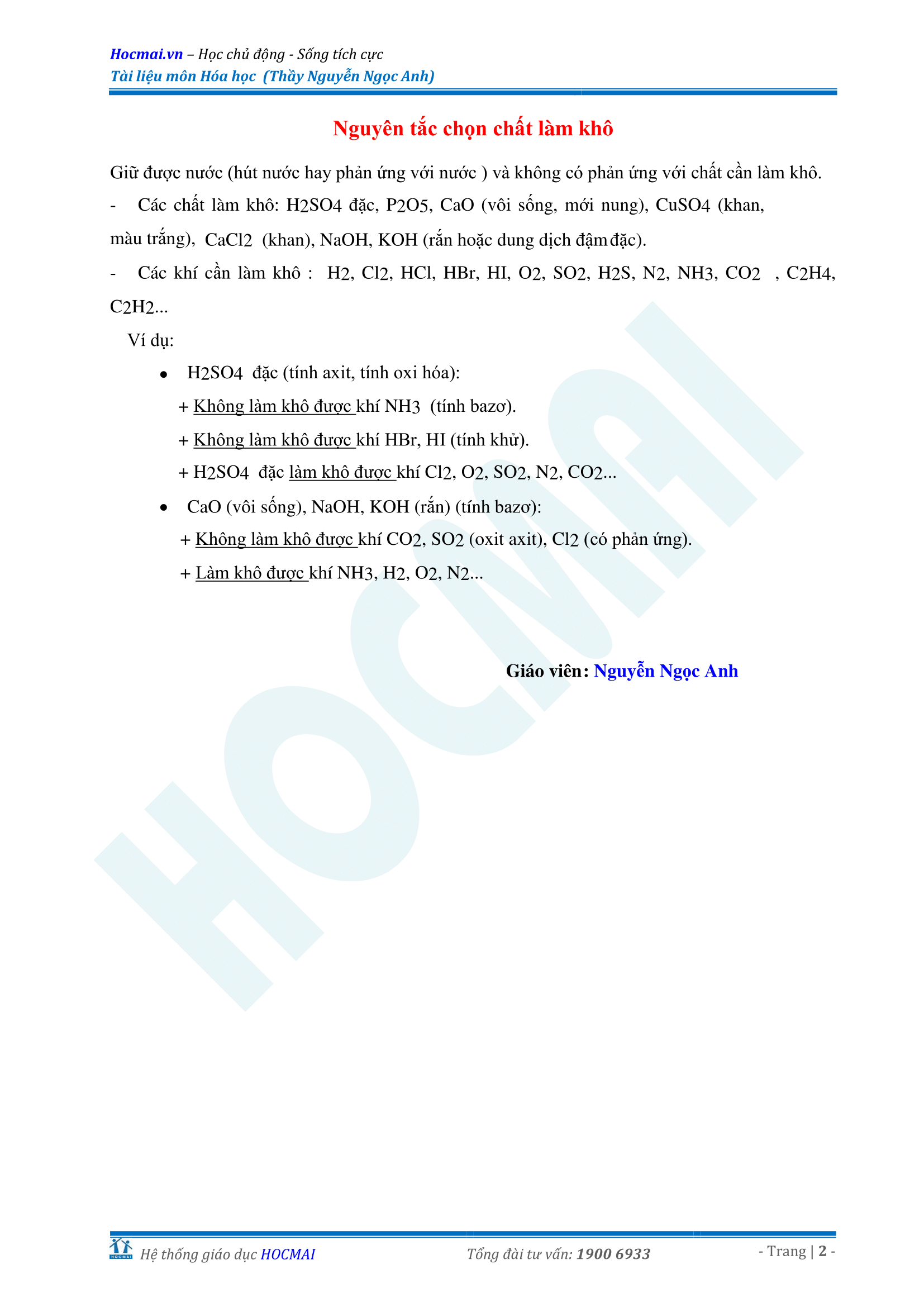 Hocmai.vn – Học chủ động - Sống tích cực
Tài liệu môn Hóa học (Thầy Nguyễn Ngọc Anh)

Nguyên tắc chọn chất làm khô

Giữ được nước (hút nước hay phản ứng với nước ) và không có phản ứng với chất cần làm khô.

- Các chất làm khô: $H_2SO_4$ đặc, $P_2O_5$, CaO (vôi sống, mới nung), $CuSO_4$ (khan, màu trắng), $CaCl_2$ (khan), NaOH, KOH (rắn hoặc dung dịch đậm đặc).

- Các khí cần làm khô : $H_2$, $Cl_2$, HCl, HBr, HI, $O_2$, $SO_2$, $H_2S$, $N_2$, $NH_3$, $CO_2$ , $C_2H_4$, $C_2H_2$...

Ví dụ:

• $H_2SO_4$ đặc (tính axit, tính oxi hóa):
+ Không làm khô được khí $NH_3$ (tính bazơ).
+ Không làm khô được khí HBr, HI (tính khử).
+ $H_2SO_4$ đặc làm khô được khí $Cl_2$, $O_2$, $SO_2$, $N_2$, $CO_2$...

• CaO (vôi sống), NaOH, KOH (rắn) (tính bazơ):
+ Không làm khô được khí $CO_2$, $SO_2$ (oxit axit), $Cl_2$ (có phản ứng).
+ Làm khô được khí $NH_3$, $H_2$, $O_2$, $N_2$...

Giáo viên: Nguyễn Ngọc Anh

HOCMAI

HOCMAI Hệ thống giáo dục HOCMAI Tổng đài tư vấn: 1900 6933 - Trang | 2 -